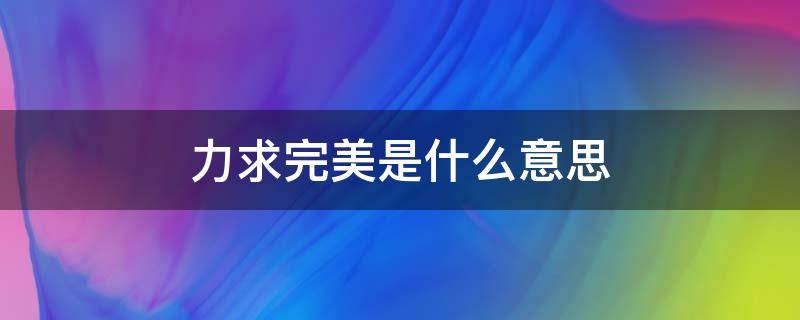 力求完美是什么意思